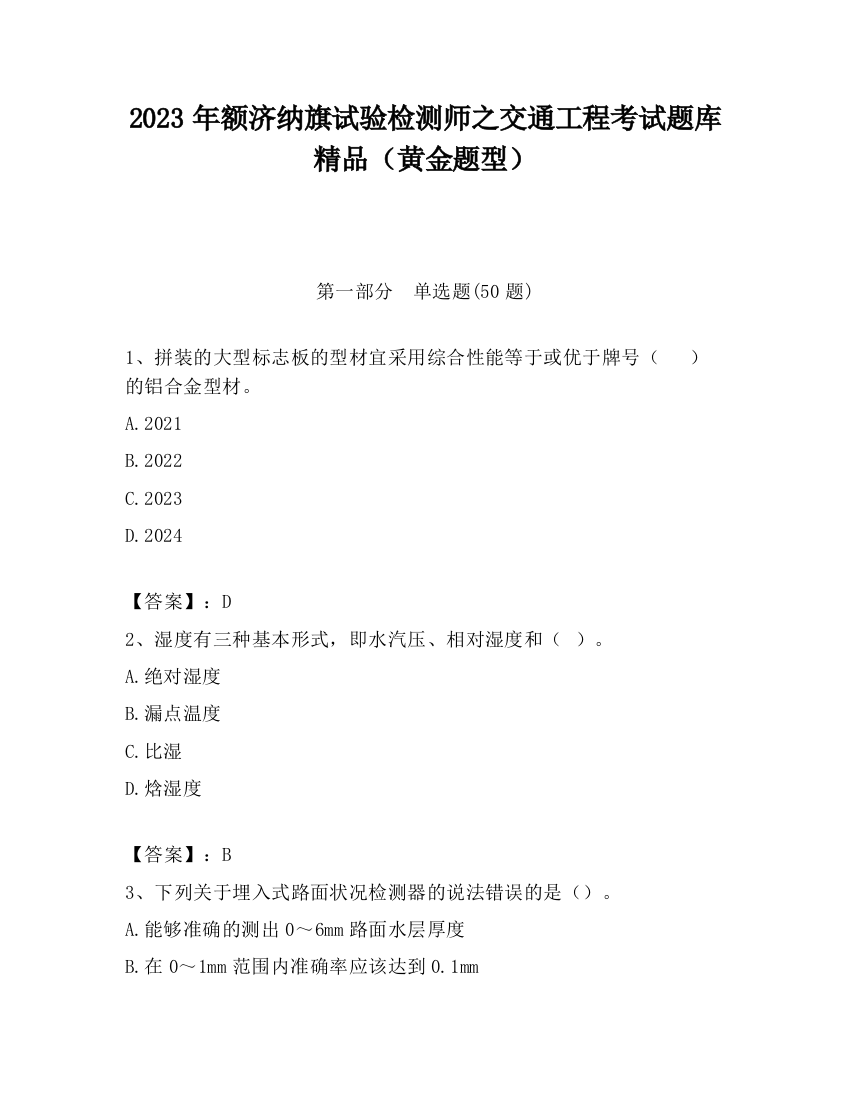 2023 年额济纳旗试验检测师之交通工程考试题库精品（黄金题型）

第一部分　单选题(50 题)

1、拼装的大型标志板的型材宜采用综合性能等于或优于牌号（　　）的铝合金型材。

A.2021

B.2022

C.2023

D.2024

【答案】：D

2、湿度有三种基本形式，即水汽压、相对湿度和（　）。

A.绝对湿度

B.漏点温度

C.比湿

D.焓湿度

【答案】：B

3、下列关于埋入式路面状况检测器的说法错误的是（）。

A.能够准确的测出 0～6mm 路面水层厚度

B.在 0～1mm 范围内准确率应该达到 0.1mm